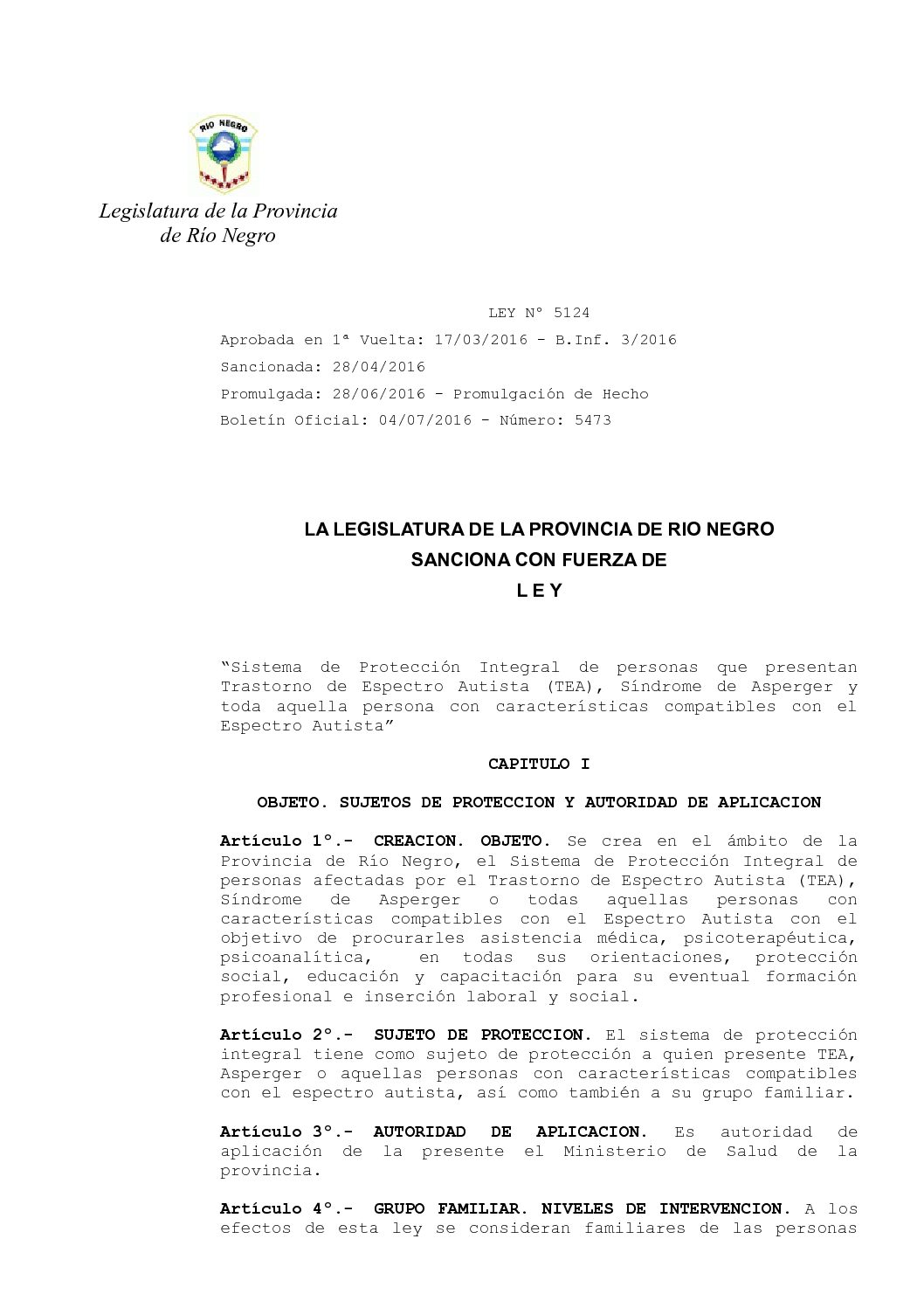 RIO NEGRO

Legislatura de la Provincia de Río Negro

LEY N° 5124

Aprobada en 1ª Vuelta: 17/03/2016 - B.Inf. 3/2016

Sancionada: 28/04/2016

Promulgada: 28/06/2016 - Promulgación de Hecho

Boletín Oficial: 04/07/2016 - Número: 5473

LA LEGISLATURA DE LA PROVINCIA DE RIO NEGRO
SANCIONA CON FUERZA DE
L E Y

"Sistema de Protección Integral de personas que presentan Trastorno de Espectro Autista (TEA), Síndrome de Asperger y toda aquella persona con características compatibles con el Espectro Autista"

CAPITULO I

OBJETO. SUJETOS DE PROTECCION Y AUTORIDAD DE APLICACION

Artículo 1°.- CREACION. OBJETO. Se crea en el ámbito de la Provincia de Río Negro, el Sistema de Protección Integral de personas afectadas por el Trastorno de Espectro Autista (TEA), Síndrome de Asperger o todas aquellas personas con características compatibles con el Espectro Autista con el objetivo de procurarles asistencia médica, psicoterapéutica, psicoanalítica, en todas sus orientaciones, protección social, educación y capacitación para su eventual formación profesional e inserción laboral y social.

Artículo 2°.- SUJETO DE PROTECCION. El sistema de protección integral tiene como sujeto de protección a quien presente TEA, Asperger o aquellas personas con características compatibles con el espectro autista, así como también a su grupo familiar.

Artículo 3°.- AUTORIDAD DE APLICACION. Es autoridad de aplicación de la presente el Ministerio de Salud de la provincia.

Artículo 4°.- GRUPO FAMILIAR. NIVELES DE INTERVENCION. A los efectos de esta ley se consideran familiares de las personas